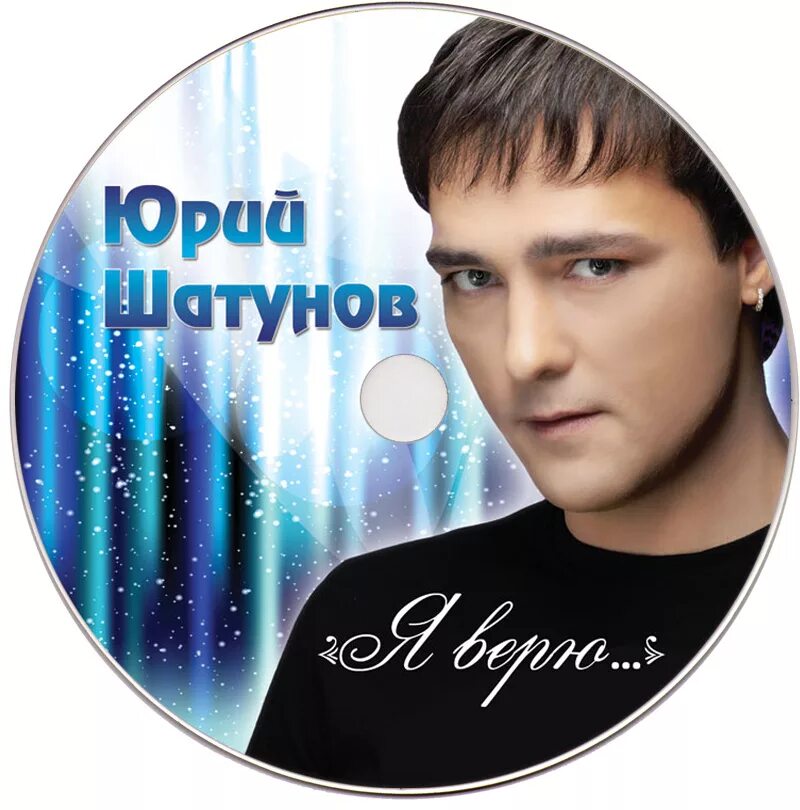 Юрий Шатунов

Я верю...